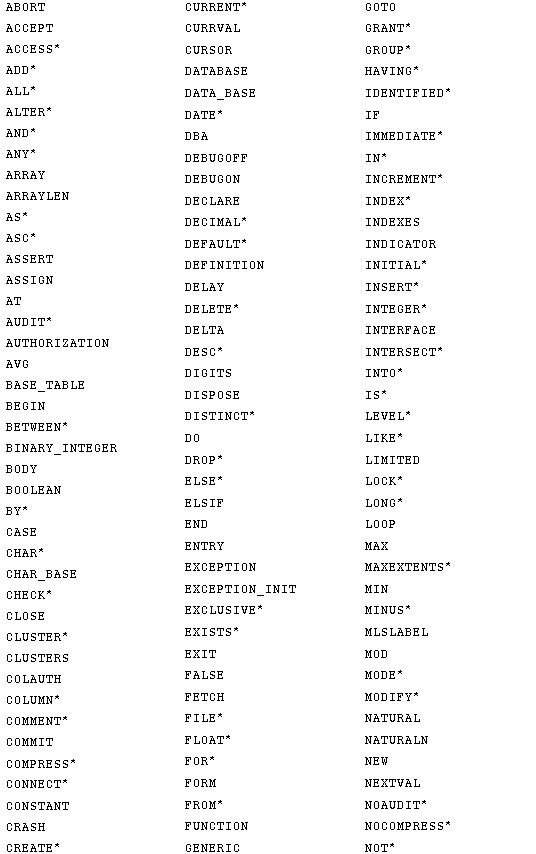 ABORT
ACCEPT
ACCESS*
ADD*
ALL*
ALTER*
AND*
ANY*
ARRAY
ARRAYLEN
AS*
ASC*
ASSERT
ASSIGN
AT
AUDIT*
AUTHORIZATION
AVG
BASE_TABLE
BEGIN
BETWEEN*
BINARY_INTEGER
BODY
BOOLEAN
BY*
CASE
CHAR*
CHAR_BASE
CHECK*
CLOSE
CLUSTER*
CLUSTERS
COLAUTH
COLUMN*
COMMENT*
COMMIT
COMPRESS*
CONNECT*
CONSTANT
CRASH
CREATE*

CURRENT*
CURRVAL
CURSOR
DATABASE
DATA_BASE
DATE*
DBA
DEBUGOFF
DEBUGON
DECLARE
DECIMAL*
DEFAULT*
DEFINITION
DELAY
DELETE*
DELTA
DESC*
DIGITS
DISPOSE
DISTINCT*
DO
DROP*
ELSE*
ELSIF
END
ENTRY
EXCEPTION
EXCEPTION_INIT
EXCLUSIVE*
EXISTS*
EXIT
FALSE
FETCH
FILE*
FLOAT*
FOR*
FORM
FROM*
FUNCTION
GENERIC

GOTO
GRANT*
GROUP*
HAVING*
IDENTIFIED*
IF
IMMEDIATE*
IN*
INCREMENT*
INDEX*
INDEXES
INDICATOR
INITIAL*
INSERT*
INTEGER*
INTERFACE
INTERSECT*
INTO*
IS*
LEVEL*
LIKE*
LIMITED
LOCK*
LONG*
LOOP
MAX
MAXEXTENTS*
MIN
MINUS*
MLSLABEL
MOD
MODE*
MODIFY*
NATURAL
NATURALN
NEW
NEXTVAL
NOAUDIT*
NOCOMPRESS*
NOT*